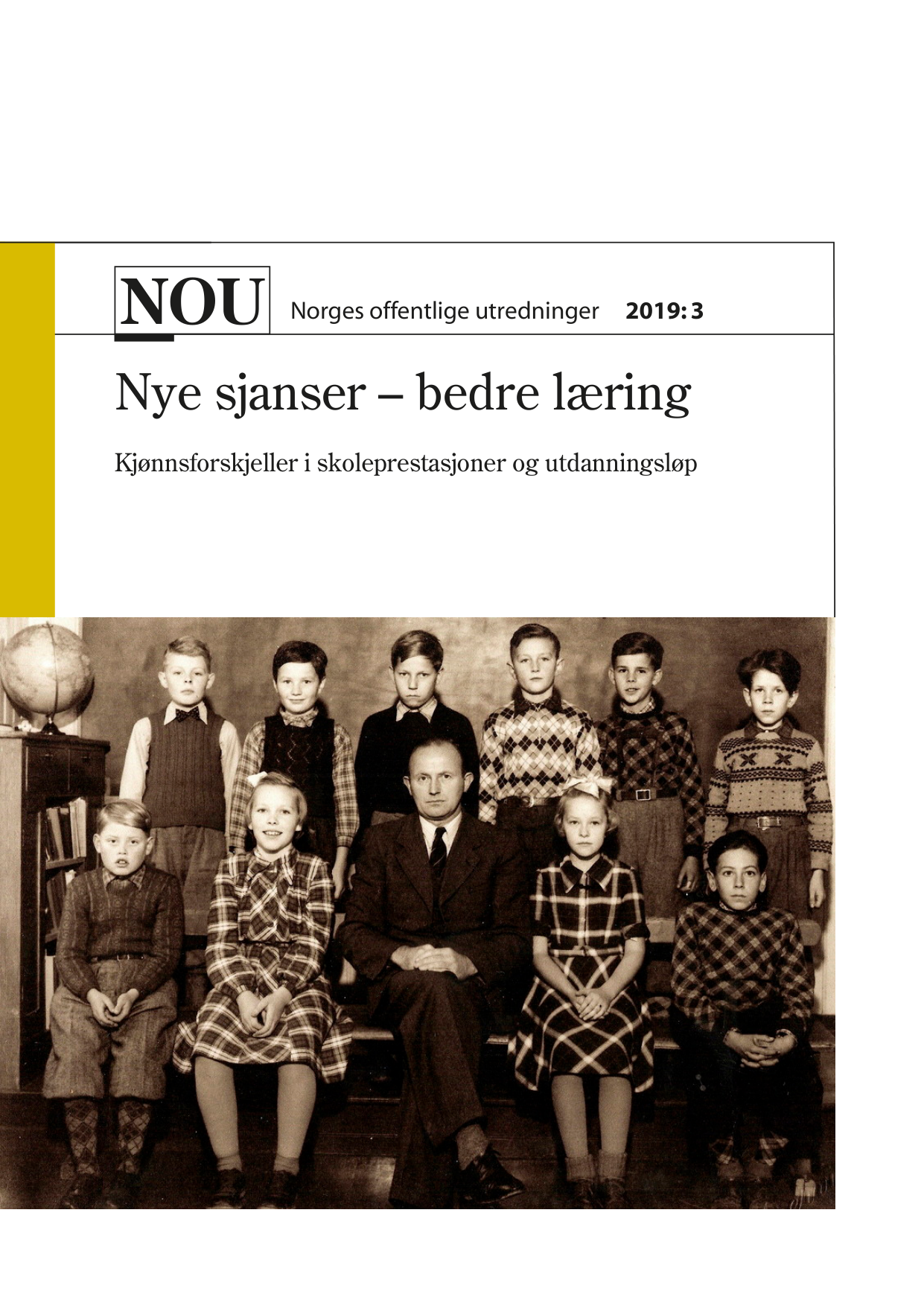 NOU Norges offentlige utredninger 2019: 3

Nye sjanser – bedre læring

Kjønnsforskjeller i skoleprestasjoner og utdanningsløp